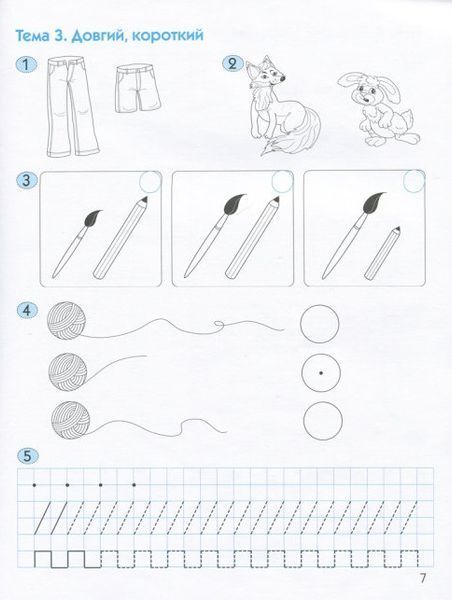 Тема 3. Довгий, короткий

1

2

3

4

5

7